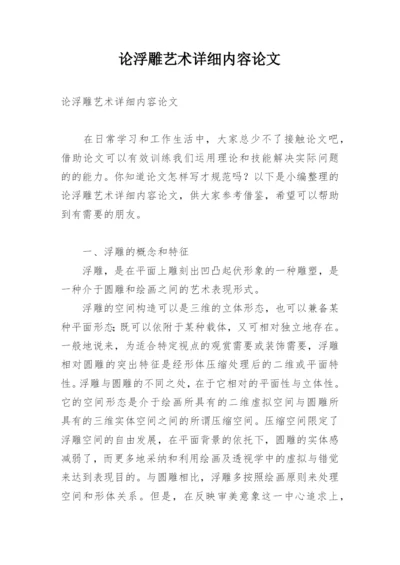 论浮雕艺术详细内容论文

论浮雕艺术详细内容论文

在日常学习和工作生活中，大家总少不了接触论文吧，借助论文可以有效训练我们运用理论和技能解决实际问题的的能力。你知道论文怎样写才规范吗？以下是小编整理的论浮雕艺术详细内容论文，供大家参考借鉴，希望可以帮助到有需要的朋友。

一、浮雕的概念和特征

浮雕，是在平面上雕刻出凹凸起伏形象的一种雕塑，是一种介于圆雕和绘画之间的艺术表现形式。

浮雕的空间构造可以是三维的立体形态，也可以兼备某种平面形态；既可以依附于某种载体，又可相对独立地存在。一般地说来，为适合特定视点的观赏需要或装饰需要，浮雕相对圆雕的突出特征是经形体压缩处理后的二维或平面特性。浮雕与圆雕的不同之处，在于它相对的平面性与立体性。它的空间形态是介于绘画所具有的二维虚拟空间与圆雕所具有的三维实体空间之间的所谓压缩空间。压缩空间限定了浮雕空间的自由发展，在平面背景的依托下，圆雕的实体感减弱了，而更多地采纳和利用绘画及透视学中的虚拟与错觉来达到表现目的。与圆雕相比，浮雕多按照绘画原则来处理空间和形体关系。但是，在反映审美意象这一中心追求上，